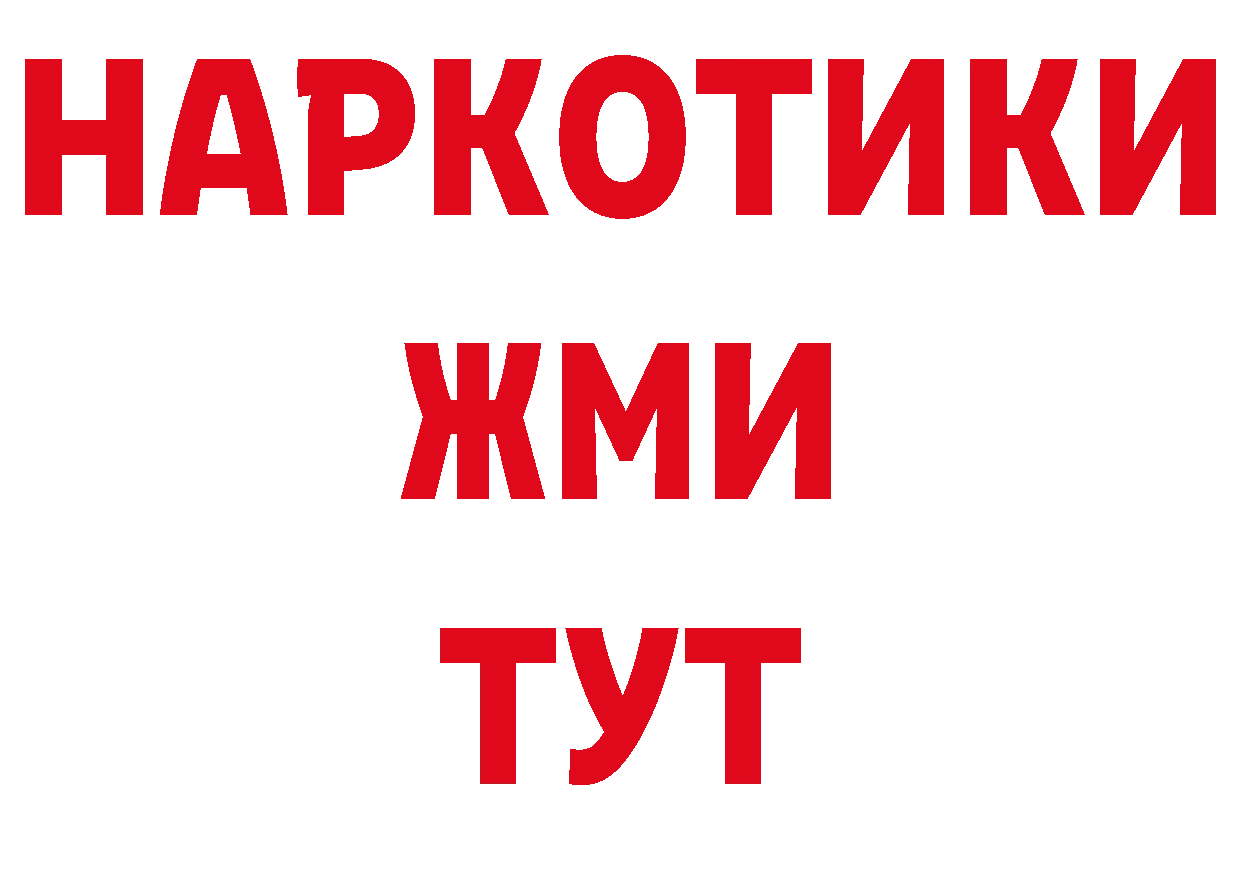 НАРКОТИКИ
ЖМИ
ТУТ